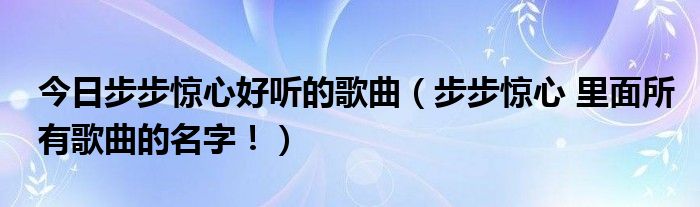 今日步步惊心好听的歌曲（步步惊心 里面所有歌曲的名字！）